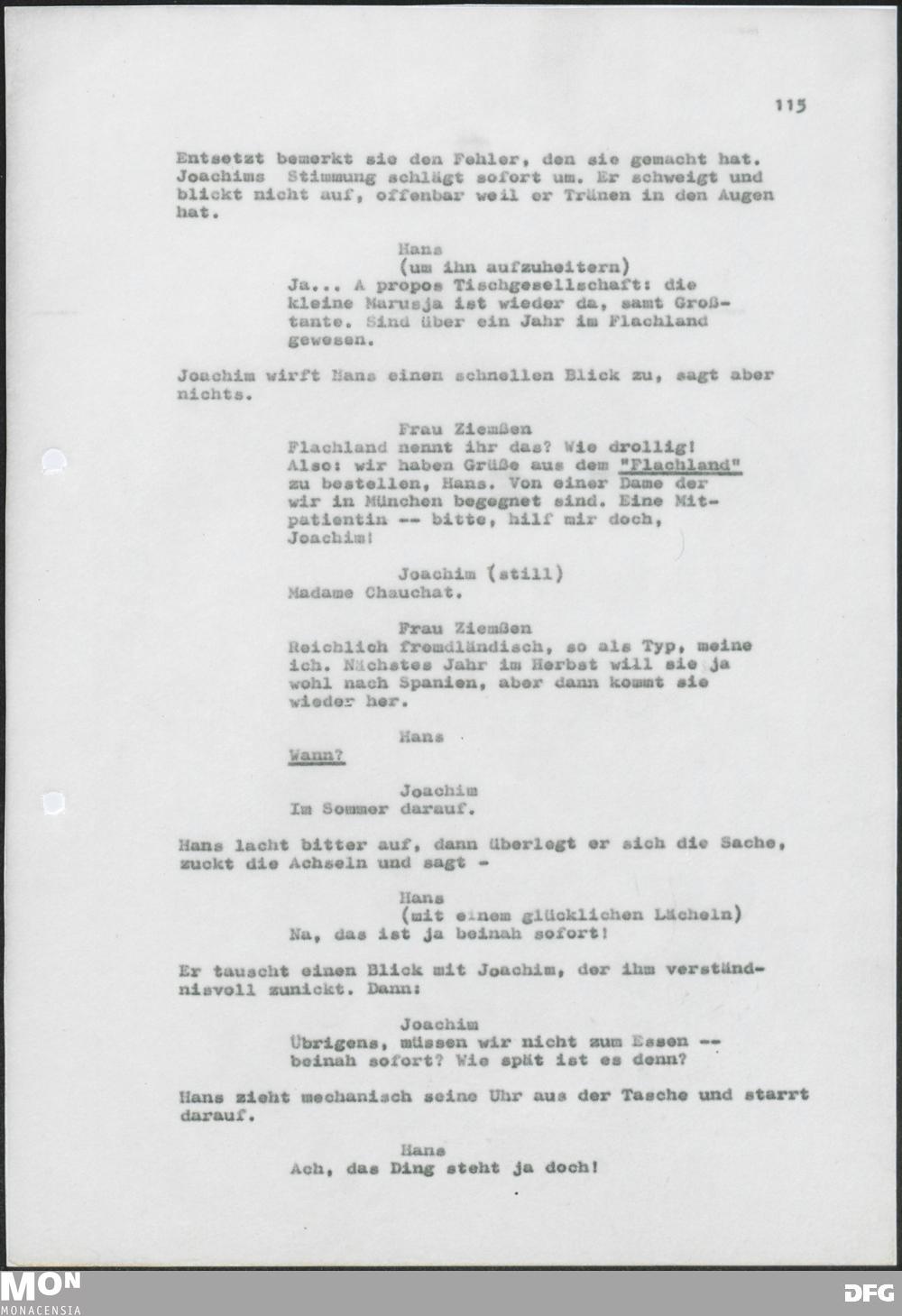 115

Entsetzt bemerkt sie den Fehler, den sie gemacht hat. Joachims Stimmung schlägt sofort um. Er schweigt und blickt nicht auf, offenbar weil er Tränen in den Augen hat.

Hans
(um ihn aufzuheitern)
Ja... A propos Tischgesellschaft: die kleine Marusja ist wieder da, samt Großtante. Sind über ein Jahr im Flachland gewesen.

Joachim wirft Hans einen schnellen Blick zu, sagt aber nichts.

Frau Ziemßen
Flachland nennt ihr das? Wie drollig! Also: wir haben Grüße aus dem "Flachland" zu bestellen, Hans. Von einer Dame der wir in München begegnet sind. Eine Mitpatientin -- bitte, hilf mir doch, Joachim!

Joachim (still)
Madame Chauchat.

Frau Ziemßen
Reichlich fremdländisch, so als Typ, meine ich. Nächstes Jahr im Herbst will sie ja wohl nach Spanien, aber dann kommt sie wieder her.

Hans
Wann?

Joachim
Im Sommer darauf.

Hans lacht bitter auf, dann überlegt er sich die Sache, zuckt die Achseln und sagt -

Hans
(mit einem glücklichen Lächeln)
Na, das ist ja beinah sofort!

Er tauscht einen Blick mit Joachim, der ihm verständnisvoll zunickt. Dann:

Joachim
Übrigens, müssen wir nicht zum Essen -- beinah sofort? Wie spät ist es denn?

Hans zieht mechanisch seine Uhr aus der Tasche und starrt darauf.

Hans
Ach, das Ding steht ja doch!

MON
MONACENSIA

DFG